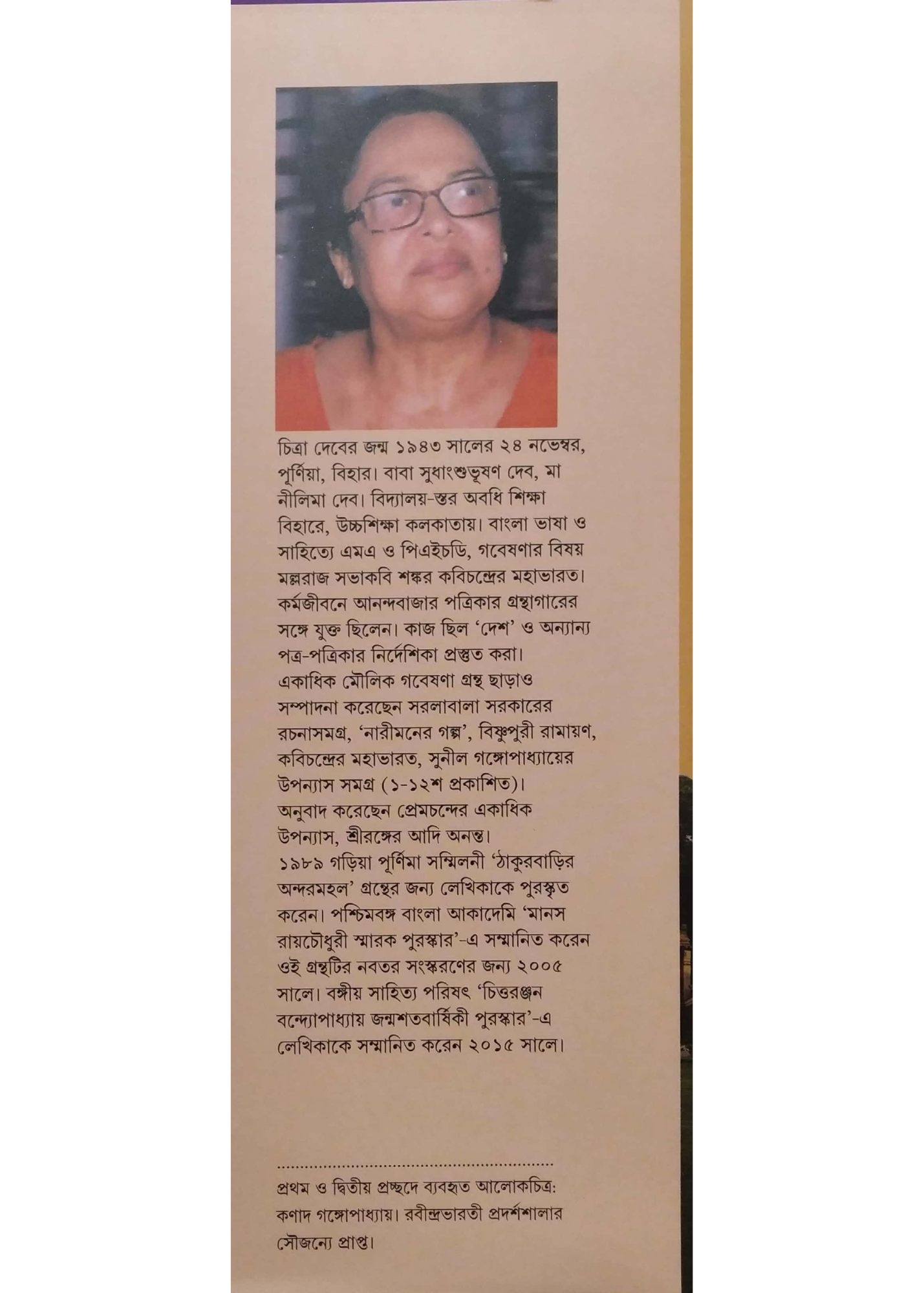 চিত্রা দেবের জন্ম ১৯৪৩ সালের ২৪ নভেম্বর, পূর্ণিয়া, বিহার। বাবা সুধাংশুভূষণ দেব, মা নীলিমা দেব। বিদ্যালয়-স্তর অবধি শিক্ষা বিহারে, উচ্চশিক্ষা কলকাতায়। বাংলা ভাষা ও সাহিত্যে এমএ ও পিএইচডি, গবেষণার বিষয় মল্লরাজ সভাকবি শঙ্কর কবিচন্দ্রের মহাভারত। কর্মজীবনে আনন্দবাজার পত্রিকার গ্রন্থাগারের সঙ্গে যুক্ত ছিলেন। কাজ ছিল 'দেশ' ও অন্যান্য পত্র-পত্রিকার নির্দেশিকা প্রস্তুত করা। একাধিক মৌলিক গবেষণা গ্রন্থ ছাড়াও সম্পাদনা করেছেন সরলাবালা সরকারের রচনাসমগ্র, 'নারীমনের গল্প', বিষ্ণুপুরী রামায়ণ, কবিচন্দ্রের মহাভারত, সুনীল গঙ্গোপাধ্যায়ের উপন্যাস সমগ্র (১-১২শ প্রকাশিত)। অনুবাদ করেছেন প্রেমচন্দের একাধিক উপন্যাস, শ্রীরঙ্গের আদি অনন্ত। ১৯৮৯ গড়িয়া পূর্ণিমা সম্মিলনী 'ঠাকুরবাড়ির অন্দরমহল' গ্রন্থের জন্য লেখিকাকে পুরস্কৃত করেন। পশ্চিমবঙ্গ বাংলা আকাদেমি 'মানস রায়চৌধুরী স্মারক পুরস্কার'-এ সম্মানিত করেন ওই গ্রন্থটির নবতর সংস্করণের জন্য ২০০৫ সালে। বঙ্গীয় সাহিত্য পরিষৎ 'চিত্তরঞ্জন বন্দ্যোপাধ্যায় জন্মশতবার্ষিকী পুরস্কার'-এ লেখিকাকে সম্মানিত করেন ২০১৫ সালে।

প্রথম ও দ্বিতীয় প্রচ্ছদে ব্যবহৃত আলোকচিত্র: কণাদ গঙ্গোপাধ্যায়। রবীন্দ্রভারতী প্রদর্শশালার সৌজন্যে প্রাপ্ত।